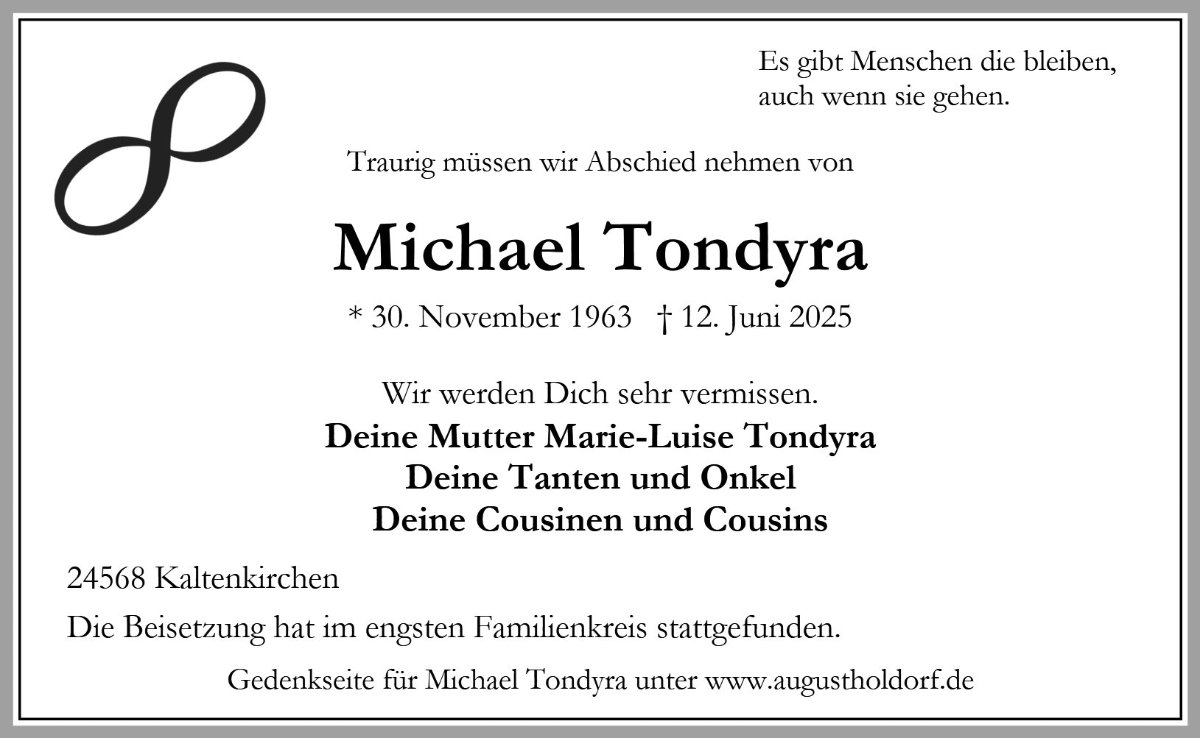 Es gibt Menschen die bleiben, auch wenn sie gehen.

Traurig müssen wir Abschied nehmen von

Michael Tondyra

* 30. November 1963 † 12. Juni 2025

Wir werden Dich sehr vermissen.

Deine Mutter Marie-Luise Tondyra
Deine Tanten und Onkel
Deine Cousinen und Cousins

24568 Kaltenkirchen

Die Beisetzung hat im engsten Familienkreis stattgefunden.

Gedenkseite für Michael Tondyra unter www.augustholdorf.de